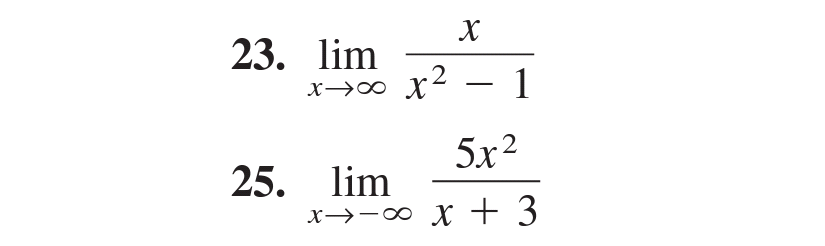 23. $\lim_{x \to \infty} \frac{x}{x^2 - 1}$

25. $\lim_{x \to -\infty} \frac{5x^2}{x + 3}$